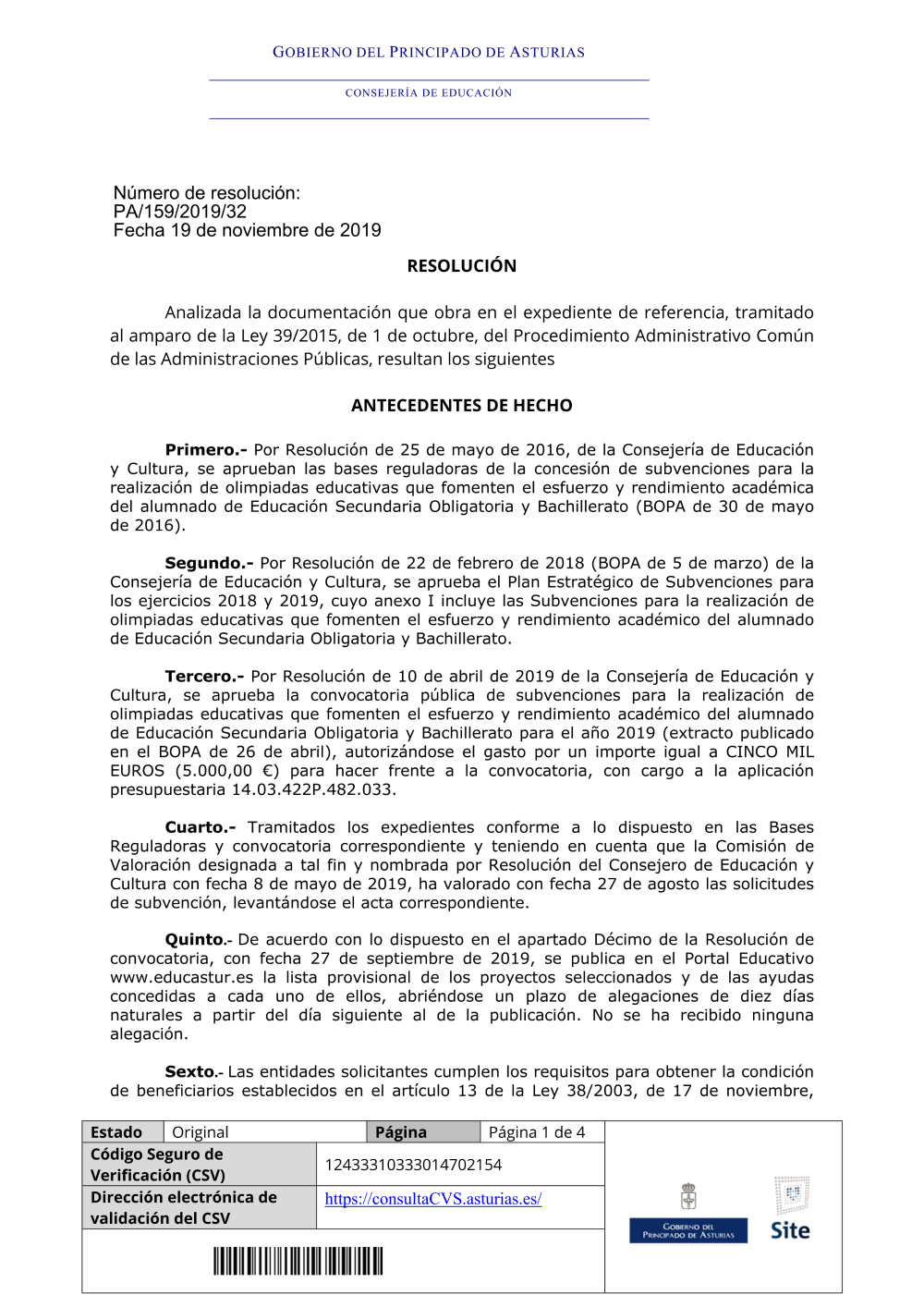 GOBIERNO DEL PRINCIPADO DE ASTURIAS

CONSEJERÍA DE EDUCACIÓN

Número de resolución:
PA/159/2019/32
Fecha 19 de noviembre de 2019

RESOLUCIÓN

Analizada la documentación que obra en el expediente de referencia, tramitado al amparo de la Ley 39/2015, de 1 de octubre, del Procedimiento Administrativo Común de las Administraciones Públicas, resultan los siguientes

ANTECEDENTES DE HECHO

Primero.- Por Resolución de 25 de mayo de 2016, de la Consejería de Educación y Cultura, se aprueban las bases reguladoras de la concesión de subvenciones para la realización de olimpiadas educativas que fomenten el esfuerzo y rendimiento académica del alumnado de Educación Secundaria Obligatoria y Bachillerato (BOPA de 30 de mayo de 2016).

Segundo.- Por Resolución de 22 de febrero de 2018 (BOPA de 5 de marzo) de la Consejería de Educación y Cultura, se aprueba el Plan Estratégico de Subvenciones para los ejercicios 2018 y 2019, cuyo anexo I incluye las Subvenciones para la realización de olimpiadas educativas que fomenten el esfuerzo y rendimiento académico del alumnado de Educación Secundaria Obligatoria y Bachillerato.

Tercero.- Por Resolución de 10 de abril de 2019 de la Consejería de Educación y Cultura, se aprueba la convocatoria pública de subvenciones para la realización de olimpiadas educativas que fomenten el esfuerzo y rendimiento académico del alumnado de Educación Secundaria Obligatoria y Bachillerato para el año 2019 (extracto publicado en el BOPA de 26 de abril), autorizándose el gasto por un importe igual a CINCO MIL EUROS (5.000,00 €) para hacer frente a la convocatoria, con cargo a la aplicación presupuestaria 14.03.422P.482.033.

Cuarto.- Tramitados los expedientes conforme a lo dispuesto en las Bases Reguladoras y convocatoria correspondiente y teniendo en cuenta que la Comisión de Valoración designada a tal fin y nombrada por Resolución del Consejero de Educación y Cultura con fecha 8 de mayo de 2019, ha valorado con fecha 27 de agosto las solicitudes de subvención, levantándose el acta correspondiente.

Quinto.- De acuerdo con lo dispuesto en el apartado Décimo de la Resolución de convocatoria, con fecha 27 de septiembre de 2019, se publica en el Portal Educativo www.educastur.es la lista provisional de los proyectos seleccionados y de las ayudas concedidas a cada uno de ellos, abriéndose un plazo de alegaciones de diez días naturales a partir del día siguiente al de la publicación. No se ha recibido ninguna alegación.

Sexto.- Las entidades solicitantes cumplen los requisitos para obtener la condición de beneficiarios establecidos en el artículo 13 de la Ley 38/2003, de 17 de noviembre,

| Estado | Original | Página | Página 1 de 4 |
|---|---|---|---|
| Código Seguro de Verificación (CSV) | 12433310333014702154 | | |
| Dirección electrónica de validación del CSV | https://consultaCVS.asturias.es/ | | |

GOBIERNO DEL PRINCIPADO DE ASTURIAS
Site